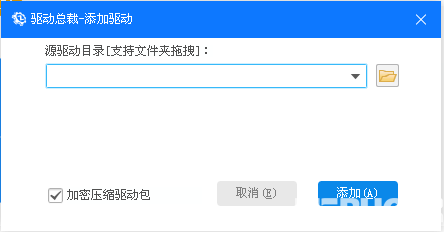 驱动总裁-添加驱动

源驱动目录[支持文件夹拖拽]：

加密压缩驱动包

取消(E)

添加(A)